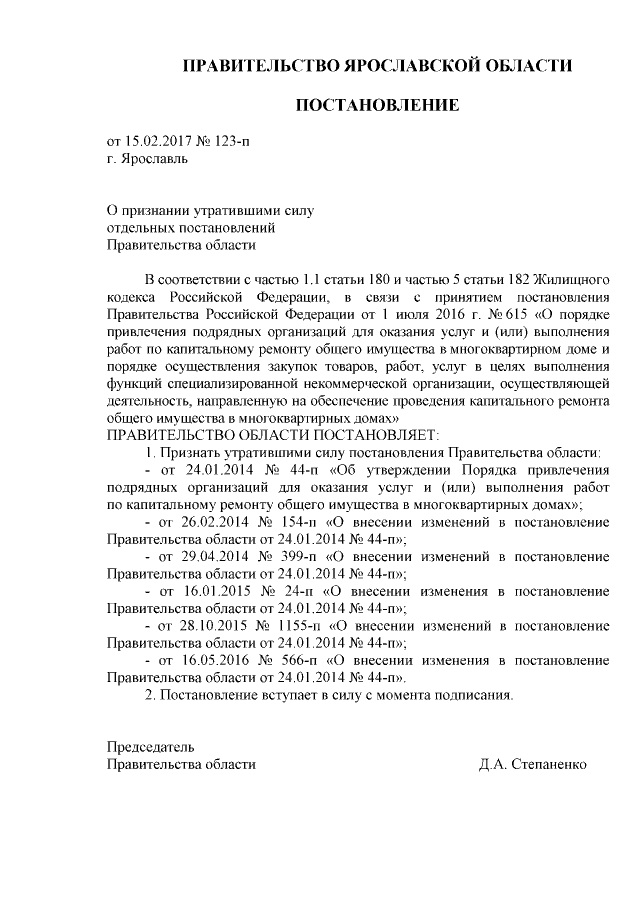 ПРАВИТЕЛЬСТВО ЯРОСЛАВСКОЙ ОБЛАСТИ

ПОСТАНОВЛЕНИЕ

от 15.02.2017 № 123-п
г. Ярославль

О признании утратившими силу
отдельных постановлений
Правительства области

В соответствии с частью 1.1 статьи 180 и частью 5 статьи 182 Жилищного кодекса Российской Федерации, в связи с принятием постановления Правительства Российской Федерации от 1 июля 2016 г. № 615 «О порядке привлечения подрядных организаций для оказания услуг и (или) выполнения работ по капитальному ремонту общего имущества в многоквартирном доме и порядке осуществления закупок товаров, работ, услуг в целях выполнения функций специализированной некоммерческой организации, осуществляющей деятельность, направленную на обеспечение проведения капитального ремонта общего имущества в многоквартирных домах»
ПРАВИТЕЛЬСТВО ОБЛАСТИ ПОСТАНОВЛЯЕТ:

1. Признать утратившими силу постановления Правительства области:
- от 24.01.2014 № 44-п «Об утверждении Порядка привлечения подрядных организаций для оказания услуг и (или) выполнения работ по капитальному ремонту общего имущества в многоквартирных домах»;
- от 26.02.2014 № 154-п «О внесении изменений в постановление Правительства области от 24.01.2014 № 44-п»;
- от 29.04.2014 № 399-п «О внесении изменений в постановление Правительства области от 24.01.2014 № 44-п»;
- от 16.01.2015 № 24-п «О внесении изменения в постановление Правительства области от 24.01.2014 № 44-п»;
- от 28.10.2015 № 1155-п «О внесении изменений в постановление Правительства области от 24.01.2014 № 44-п»;
- от 16.05.2016 № 566-п «О внесении изменения в постановление Правительства области от 24.01.2014 № 44-п».
2. Постановление вступает в силу с момента подписания.

Председатель
Правительства области Д.А. Степаненко